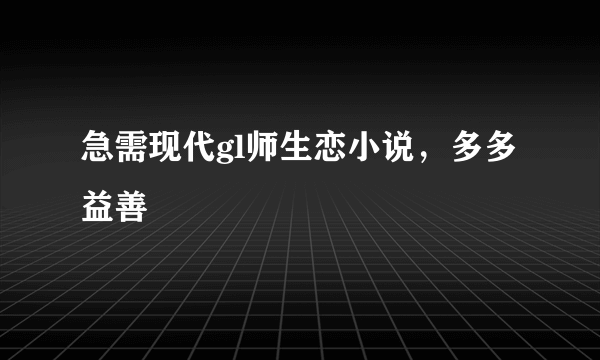 急需现代gl师生恋小说，多多益善